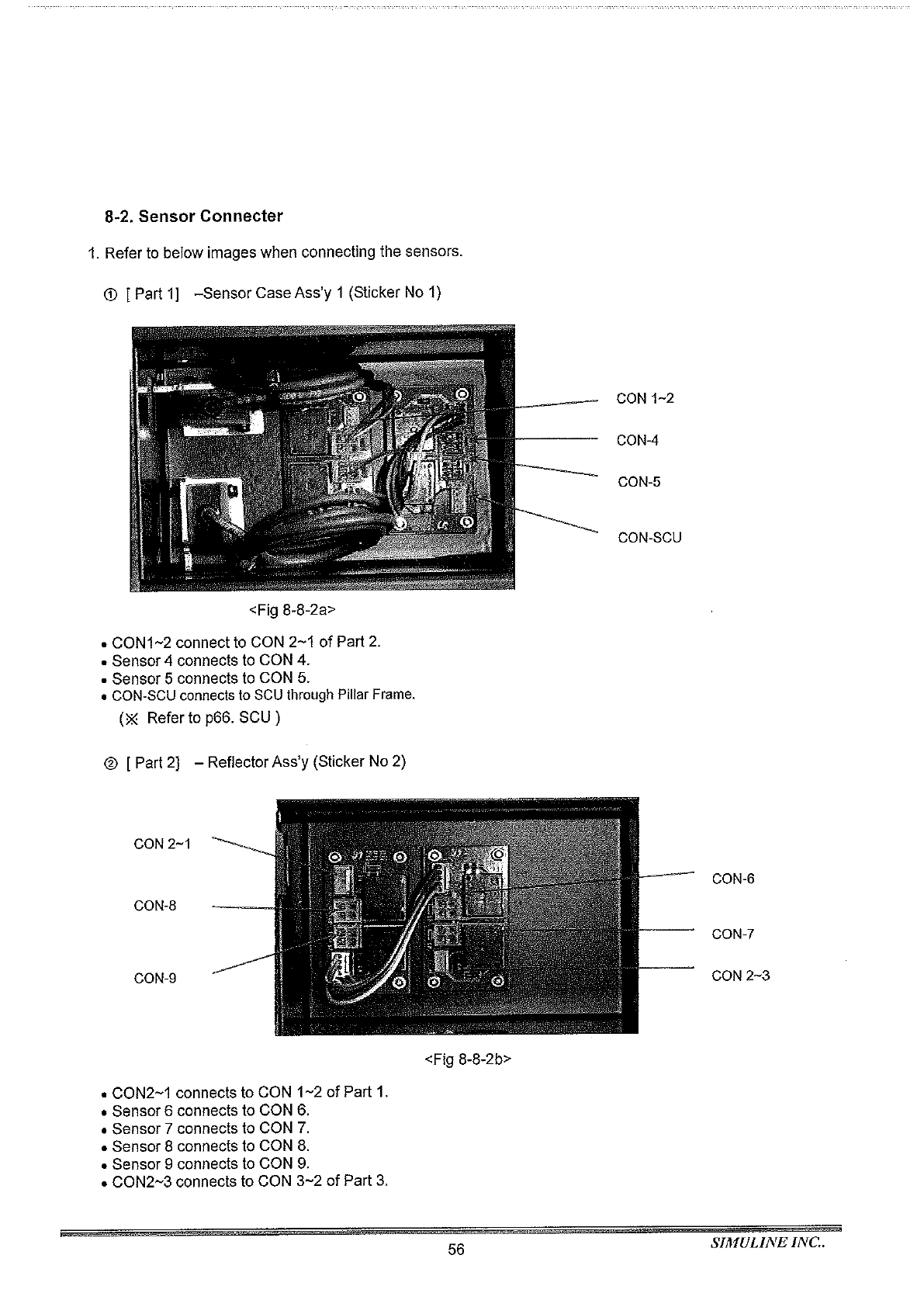 8-2. Sensor Connecter

1. Refer to below images when connecting the sensors.

① [ Part 1] –Sensor Case Ass'y 1 (Sticker No 1)

CON 1~2

CON-4

CON-5

CON-SCU

<Fig 8-8-2a>

• CON1~2 connect to CON 2~1 of Part 2.
• Sensor 4 connects to CON 4.
• Sensor 5 connects to CON 5.
• CON-SCU connects to SCU through Pillar Frame.
(※ Refer to p66. SCU )

② [ Part 2] – Reflector Ass'y (Sticker No 2)

CON 2~1

CON-8

CON-9

CON-6

CON-7

CON 2~3

<Fig 8-8-2b>

• CON2~1 connects to CON 1~2 of Part 1.
• Sensor 6 connects to CON 6.
• Sensor 7 connects to CON 7.
• Sensor 8 connects to CON 8.
• Sensor 9 connects to CON 9.
• CON2~3 connects to CON 3~2 of Part 3.

56

SIMULINE INC..